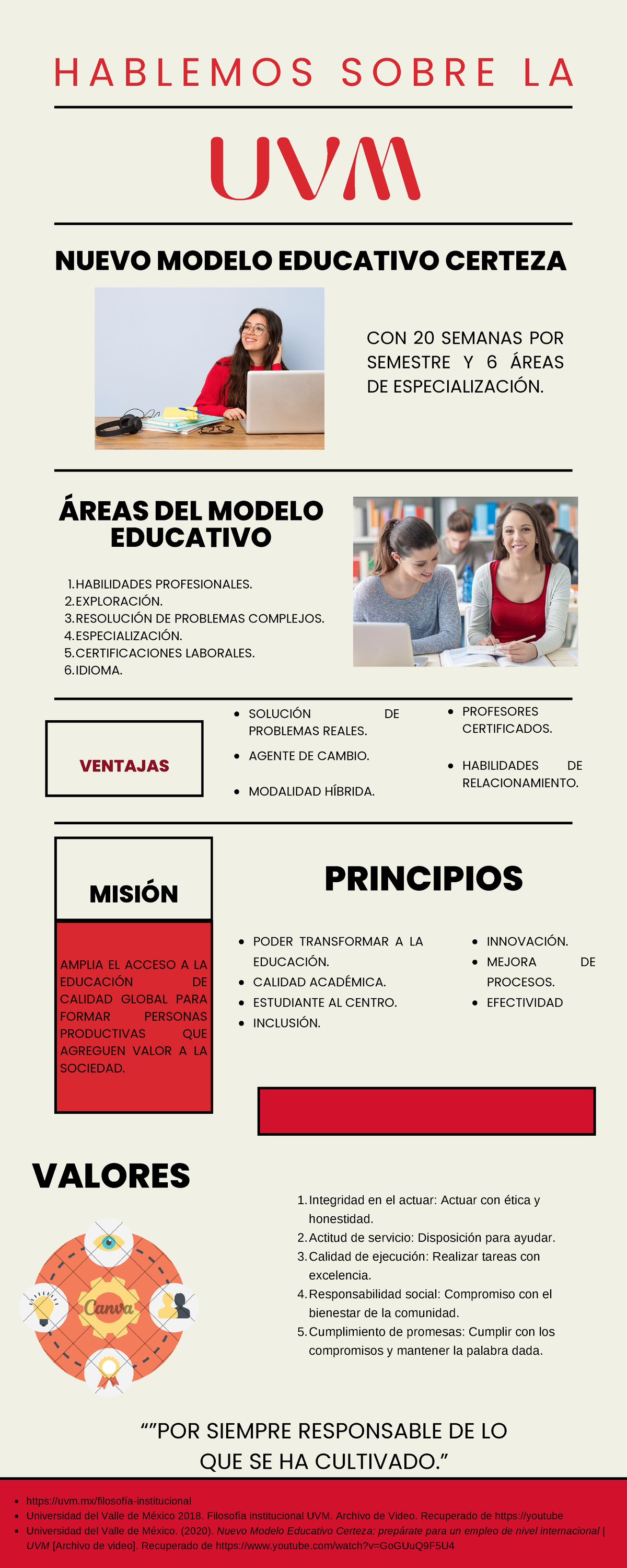 HABLEMOS SOBRE LA

UVM

NUEVO MODELO EDUCATIVO CERTEZA

CON 20 SEMANAS POR SEMESTRE Y 6 ÁREAS DE ESPECIALIZACIÓN.

ÁREAS DEL MODELO EDUCATIVO

1. HABILIDADES PROFESIONALES.
2. EXPLORACIÓN.
3. RESOLUCIÓN DE PROBLEMAS COMPLEJOS.
4. ESPECIALIZACIÓN.
5. CERTIFICACIONES LABORALES.
6. IDIOMA.

VENTAJAS

- SOLUCIÓN DE PROBLEMAS REALES.
- AGENTE DE CAMBIO.
- MODALIDAD HÍBRIDA.

- PROFESORES CERTIFICADOS.
- HABILIDADES DE RELACIONAMIENTO.

MISIÓN

AMPLIA EL ACCESO A LA EDUCACIÓN DE CALIDAD GLOBAL PARA FORMAR PERSONAS PRODUCTIVAS QUE AGREGUEN VALOR A LA SOCIEDAD.

PRINCIPIOS

- PODER TRANSFORMAR A LA EDUCACIÓN.
- CALIDAD ACADÉMICA.
- ESTUDIANTE AL CENTRO.
- INCLUSIÓN.

- INNOVACIÓN.
- MEJORA DE PROCESOS.
- EFECTIVIDAD

VALORES

Canva

1. Integridad en el actuar: Actuar con ética y honestidad.
2. Actitud de servicio: Disposición para ayudar.
3. Calidad de ejecución: Realizar tareas con excelencia.
4. Responsabilidad social: Compromiso con el bienestar de la comunidad.
5. Cumplimiento de promesas: Cumplir con los compromisos y mantener la palabra dada.

“”POR SIEMPRE RESPONSABLE DE LO QUE SE HA CULTIVADO.”

- https://uvm.mx/filosofía-institucional
- Universidad del Valle de México 2018. Filosofía institucional UVM. Archivo de Video. Recuperado de https://youtube
- Universidad del Valle de México. (2020). Nuevo Modelo Educativo Certeza: prepárate para un empleo de nivel internacional | UVM [Archivo de video]. Recuperado de https://www.youtube.com/watch?v=GoGUuQ9F5U4